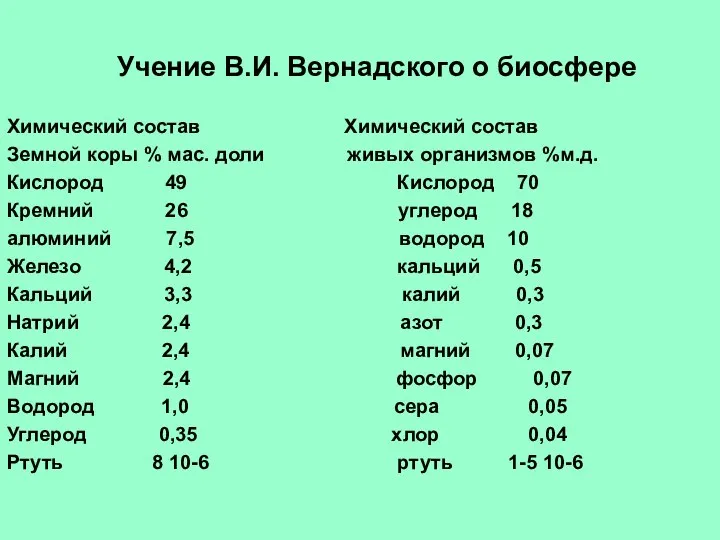 Учение В.И. Вернадского о биосфере

Химический состав
Земной коры % мас. доли
Кислород 49
Кремний 26
алюминий 7,5
Железо 4,2
Кальций 3,3
Натрий 2,4
Калий 2,4
Магний 2,4
Водород 1,0
Углерод 0,35
Ртуть 8 10-6

Химический состав
живых организмов %м.д.
Кислород 70
углерод 18
водород 10
кальций 0,5
калий 0,3
азот 0,3
магний 0,07
фосфор 0,07
сера 0,05
хлор 0,04
ртуть 1-5 10-6